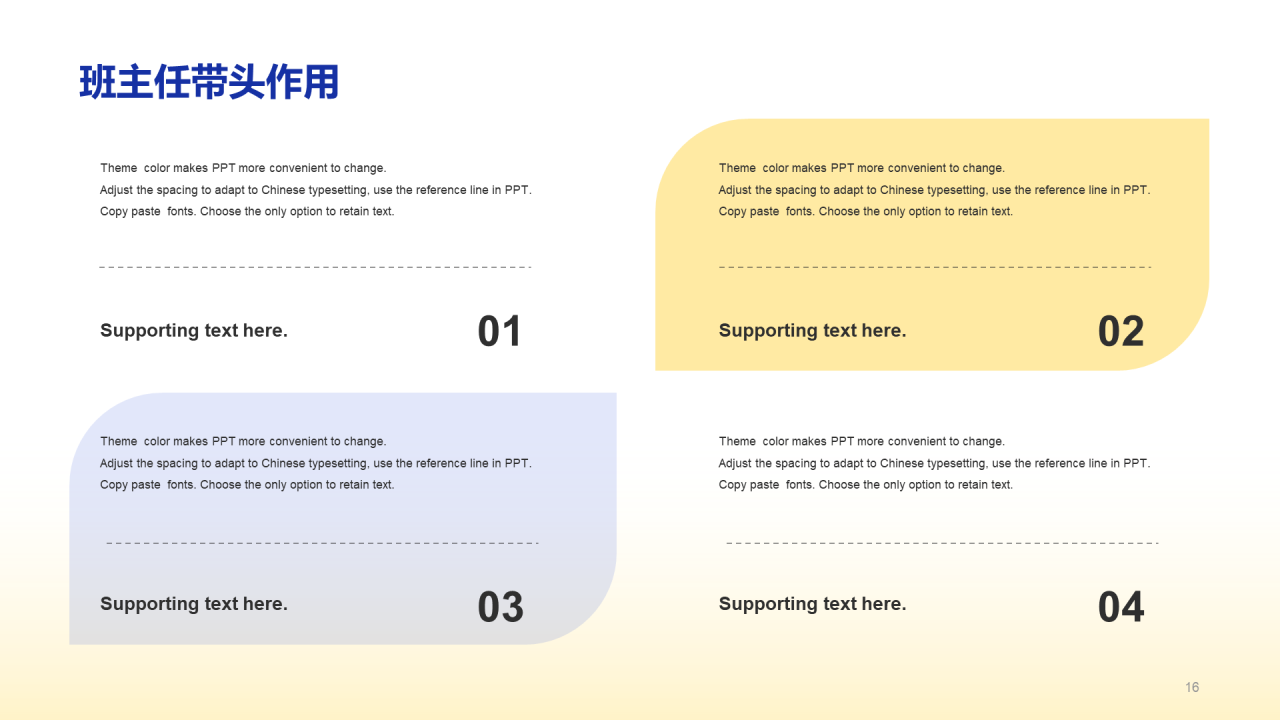 班主任带头作用

Theme color makes PPT more convenient to change.
Adjust the spacing to adapt to Chinese typesetting, use the reference line in PPT.
Copy paste fonts. Choose the only option to retain text.

Supporting text here.

01

Theme color makes PPT more convenient to change.
Adjust the spacing to adapt to Chinese typesetting, use the reference line in PPT.
Copy paste fonts. Choose the only option to retain text.

Supporting text here.

02

Theme color makes PPT more convenient to change.
Adjust the spacing to adapt to Chinese typesetting, use the reference line in PPT.
Copy paste fonts. Choose the only option to retain text.

Supporting text here.

03

Theme color makes PPT more convenient to change.
Adjust the spacing to adapt to Chinese typesetting, use the reference line in PPT.
Copy paste fonts. Choose the only option to retain text.

Supporting text here.

04

16